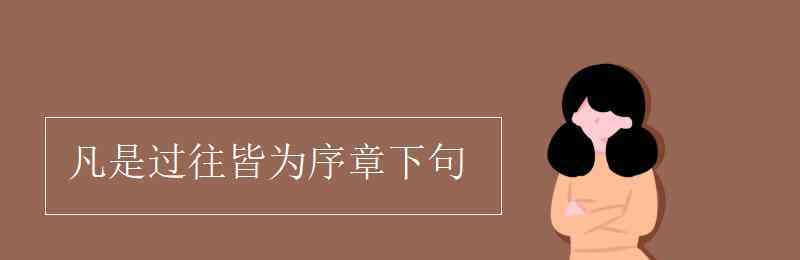 凡是过往皆为序章下句